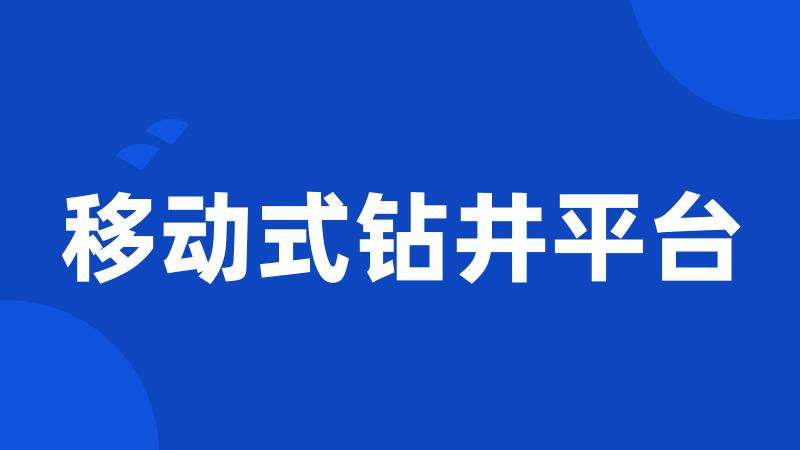 移动式钻井平台